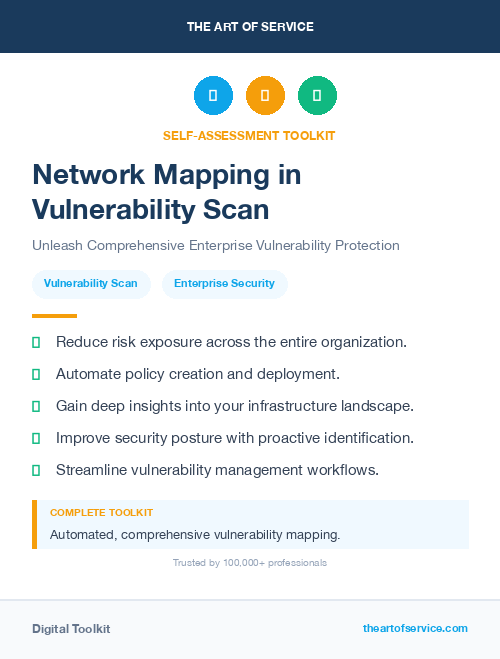 THE ART OF SERVICE

SELF-ASSESSMENT TOOLKIT

Network Mapping in Vulnerability Scan

Unleash Comprehensive Enterprise Vulnerability Protection

Vulnerability Scan

Enterprise Security

Reduce risk exposure across the entire organization.

Automate policy creation and deployment.

Gain deep insights into your infrastructure landscape.

Improve security posture with proactive identification.

Streamline vulnerability management workflows.

COMPLETE TOOLKIT

Automated, comprehensive vulnerability mapping.

Trusted by 100,000+ professionals

Digital Toolkit

theartofservice.com